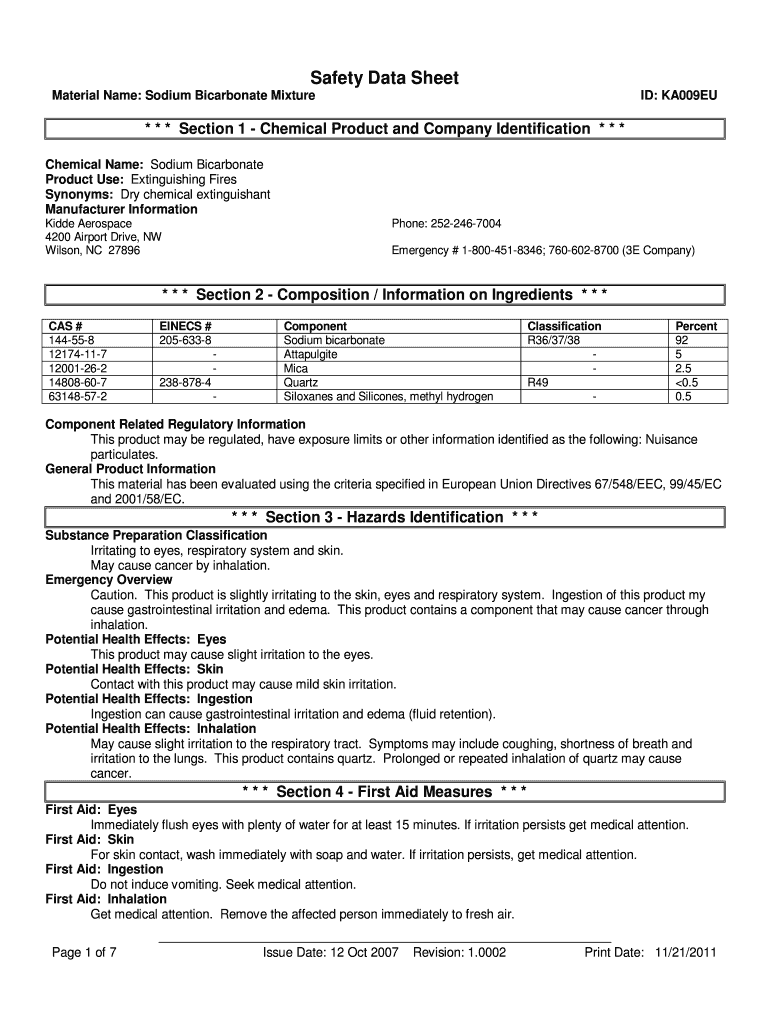 Safety Data Sheet

Material Name: Sodium Bicarbonate Mixture

ID: KA009EU

\* \* \* Section 1 - Chemical Product and Company Identification \* \* \*

Chemical Name: Sodium Bicarbonate
Product Use: Extinguishing Fires
Synonyms: Dry chemical extinguishant
Manufacturer Information
Kidde Aerospace
4200 Airport Drive, NW
Wilson, NC 27896

Phone: 252-246-7004

Emergency # 1-800-451-8346; 760-602-8700 (3E Company)

\* \* \* Section 2 - Composition / Information on Ingredients \* \* \*

| CAS # | EINECS # | Component | Classification | Percent |
|---|---|---|---|---|
| 144-55-8 | 205-633-8 | Sodium bicarbonate | R36/37/38 | 92 |
| 12174-11-7 | - | Attapulgite | - | 5 |
| 12001-26-2 | - | Mica | - | 2.5 |
| 14808-60-7 | 238-878-4 | Quartz | R49 | <0.5 |
| 63148-57-2 | - | Siloxanes and Silicones, methyl hydrogen | - | 0.5 |

Component Related Regulatory Information
This product may be regulated, have exposure limits or other information identified as the following: Nuisance particulates.
General Product Information
This material has been evaluated using the criteria specified in European Union Directives 67/548/EEC, 99/45/EC and 2001/58/EC.

\* \* \* Section 3 - Hazards Identification \* \* \*

Substance Preparation Classification
Irritating to eyes, respiratory system and skin.
May cause cancer by inhalation.
Emergency Overview
Caution. This product is slightly irritating to the skin, eyes and respiratory system. Ingestion of this product my cause gastrointestinal irritation and edema. This product contains a component that may cause cancer through inhalation.
Potential Health Effects: Eyes
This product may cause slight irritation to the eyes.
Potential Health Effects: Skin
Contact with this product may cause mild skin irritation.
Potential Health Effects: Ingestion
Ingestion can cause gastrointestinal irritation and edema (fluid retention).
Potential Health Effects: Inhalation
May cause slight irritation to the respiratory tract. Symptoms may include coughing, shortness of breath and irritation to the lungs. This product contains quartz. Prolonged or repeated inhalation of quartz may cause cancer.

\* \* \* Section 4 - First Aid Measures \* \* \*

First Aid: Eyes
Immediately flush eyes with plenty of water for at least 15 minutes. If irritation persists get medical attention.
First Aid: Skin
For skin contact, wash immediately with soap and water. If irritation persists, get medical attention.
First Aid: Ingestion
Do not induce vomiting. Seek medical attention.
First Aid: Inhalation
Get medical attention. Remove the affected person immediately to fresh air.

Page 1 of 7 Issue Date: 12 Oct 2007 Revision: 1.0002 Print Date: 11/21/2011